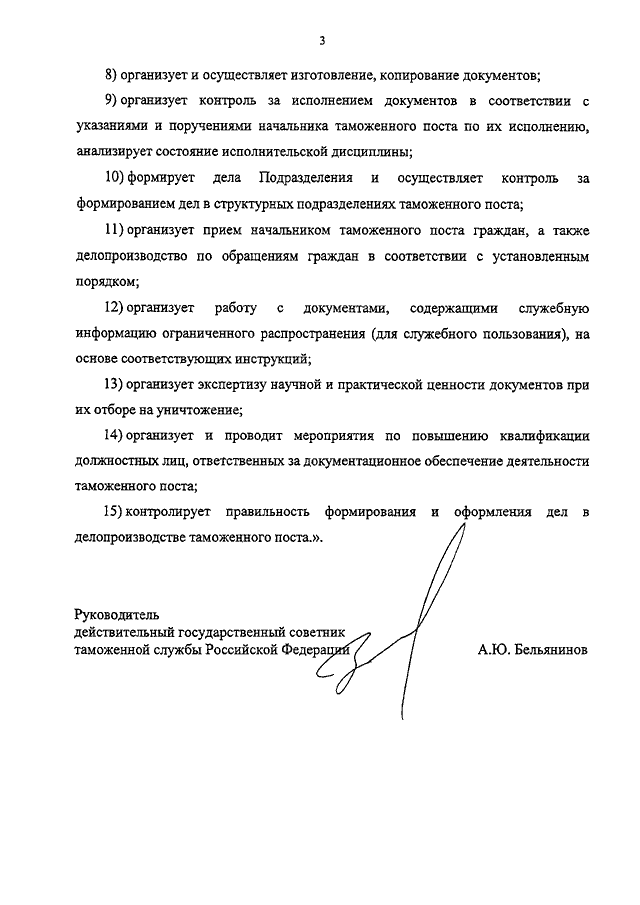 3

8) организует и осуществляет изготовление, копирование документов;

9) организует контроль за исполнением документов в соответствии с указаниями и поручениями начальника таможенного поста по их исполнению, анализирует состояние исполнительской дисциплины;

10) формирует дела Подразделения и осуществляет контроль за формированием дел в структурных подразделениях таможенного поста;

11) организует прием начальником таможенного поста граждан, а также делопроизводство по обращениям граждан в соответствии с установленным порядком;

12) организует работу с документами, содержащими служебную информацию ограниченного распространения (для служебного пользования), на основе соответствующих инструкций;

13) организует экспертизу научной и практической ценности документов при их отборе на уничтожение;

14) организует и проводит мероприятия по повышению квалификации должностных лиц, ответственных за документационное обеспечение деятельности таможенного поста;

15) контролирует правильность формирования и оформления дел в делопроизводстве таможенного поста.».

Руководитель
действительный государственный советник
таможенной службы Российской Федерации

А.Ю. Бельянинов